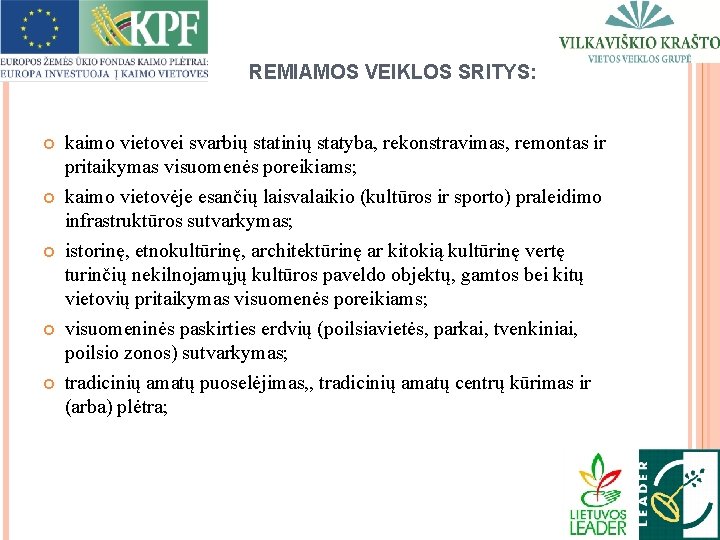 KPF

EUROPOS ŽEMĖS ŪKIO FONDAS KAIMO PLĖTRAI: EUROPA INVESTUOJA Į KAIMO VIETOVES

VILKAVIŠKIO KRAŠTO
VIETOS VEIKLOS GRUPĖ

REMIAMOS VEIKLOS SRITYS:

kaimo vietovei svarbių statinių statyba, rekonstravimas, remontas ir pritaikymas visuomenės poreikiams;

kaimo vietovėje esančių laisvalaikio (kultūros ir sporto) praleidimo infrastruktūros sutvarkymas;

istorinę, etnokultūrinę, architektūrinę ar kitokią kultūrinę vertę turinčių nekilnojamųjų kultūros paveldo objektų, gamtos bei kitų vietovių pritaikymas visuomenės poreikiams;

visuomeninės paskirties erdvių (poilsiavietės, parkai, tvenkiniai, poilsio zonos) sutvarkymas;

tradicinių amatų puoselėjimas,, tradicinių amatų centrų kūrimas ir (arba) plėtra;

LIETUVOS LEADER

LEADER